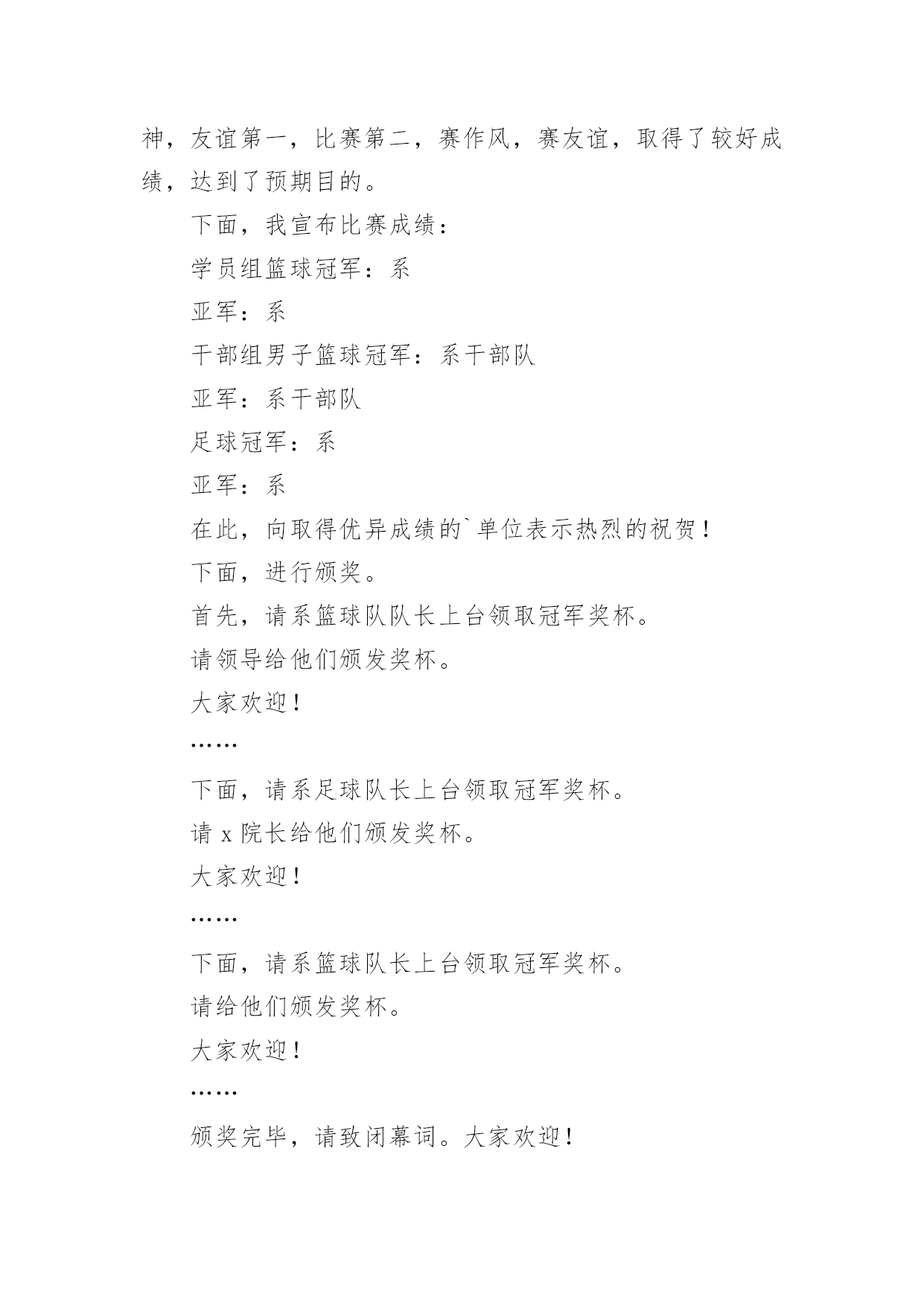 神，友谊第一，比赛第二，赛作风，赛友谊，取得了较好成绩，达到了预期目的。

下面，我宣布比赛成绩：

学员组篮球冠军：系

亚军：系

干部组男子篮球冠军：系干部队

亚军：系干部队

足球冠军：系

亚军：系

在此，向取得优异成绩的`单位表示热烈的祝贺！

下面，进行颁奖。

首先，请系篮球队队长上台领取冠军奖杯。

请领导给他们颁发奖杯。

大家欢迎！

……

下面，请系足球队长上台领取冠军奖杯。

请 x 院长给他们颁发奖杯。

大家欢迎！

……

下面，请系篮球队长上台领取冠军奖杯。

请给他们颁发奖杯。

大家欢迎！

……

颁奖完毕，请致闭幕词。大家欢迎！